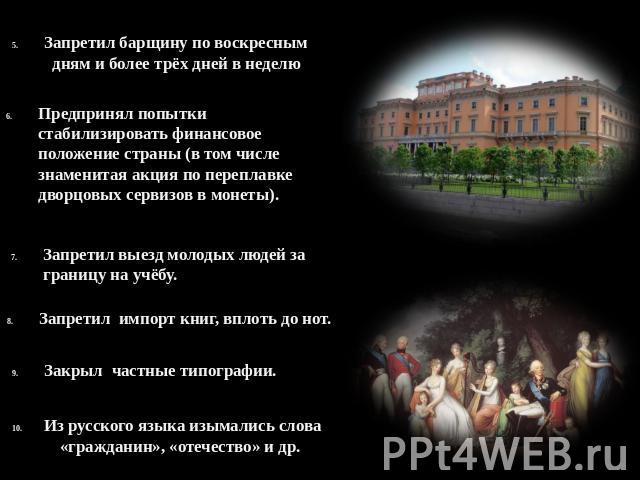 5. Запретил барщину по воскресным дням и более трёх дней в неделю

6. Предпринял попытки стабилизировать финансовое положение страны (в том числе знаменитая акция по переплавке дворцовых сервизов в монеты).

7. Запретил выезд молодых людей за границу на учёбу.

8. Запретил импорт книг, вплоть до нот.

9. Закрыл частные типографии.

10. Из русского языка изымались слова «гражданин», «отечество» и др.

PPt4WEB.ru